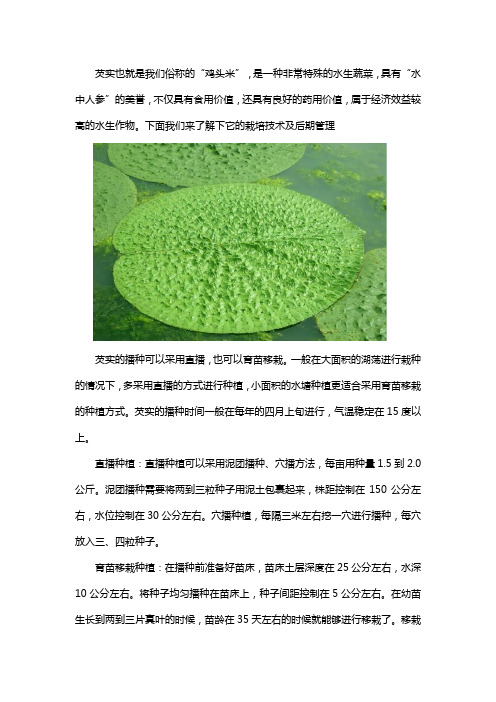 芡实也就是我们俗称的“鸡头米”，是一种非常特殊的水生蔬菜，具有“水中人参”的美誉，不仅具有食用价值，还具有良好的药用价值，属于经济效益较高的水生作物。下面我们来了解下它的栽培技术及后期管理

芡实的播种可以采用直播，也可以育苗移栽。一般在大面积的湖荡进行栽种的情况下，多采用直播的方式进行种植，小面积的水塘种植更适合采用育苗移栽的种植方式。芡实的播种时间一般在每年的四月上旬进行，气温稳定在 15 度以上。

直播种植：直播种植可以采用泥团播种、穴播方法，每亩用种量 1.5 到 2.0 公斤。泥团播种需要将两到三粒种子用泥土包裹起来，株距控制在 150 公分左右，水位控制在 30 公分左右。穴播种植，每隔三米左右挖一穴进行播种，每穴放入三、四粒种子。

育苗移栽种植：在播种前准备好苗床，苗床土层深度在 25 公分左右，水深 10 公分左右。将种子均匀播种在苗床上，种子间距控制在 5 公分左右。在幼苗生长到两到三片真叶的时候，苗龄在 35 天左右的时候就能够进行移栽了。移栽